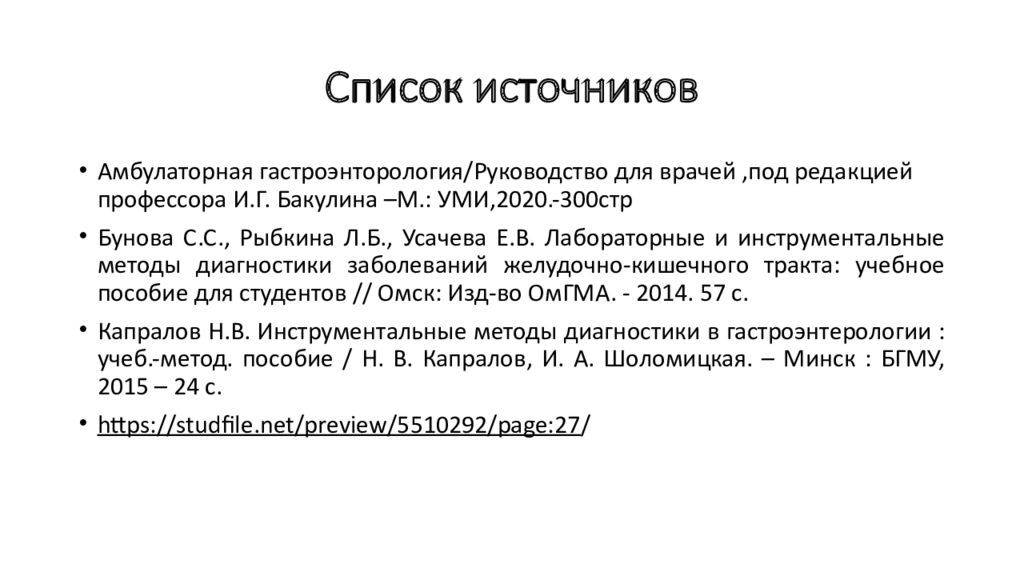 Список источников

• Амбулаторная гастроэнторология/Руководство для врачей ,под редакцией профессора И.Г. Бакулина –М.: УМИ,2020.-300стр

• Бунова С.С., Рыбкина Л.Б., Усачева Е.В. Лабораторные и инструментальные методы диагностики заболеваний желудочно-кишечного тракта: учебное пособие для студентов // Омск: Изд-во ОмГМА. - 2014. 57 с.

• Капралов Н.В. Инструментальные методы диагностики в гастроэнтерологии : учеб.-метод. пособие / Н. В. Капралов, И. А. Шоломицкая. – Минск : БГМУ, 2015 – 24 с.

• https://studfile.net/preview/5510292/page:27/